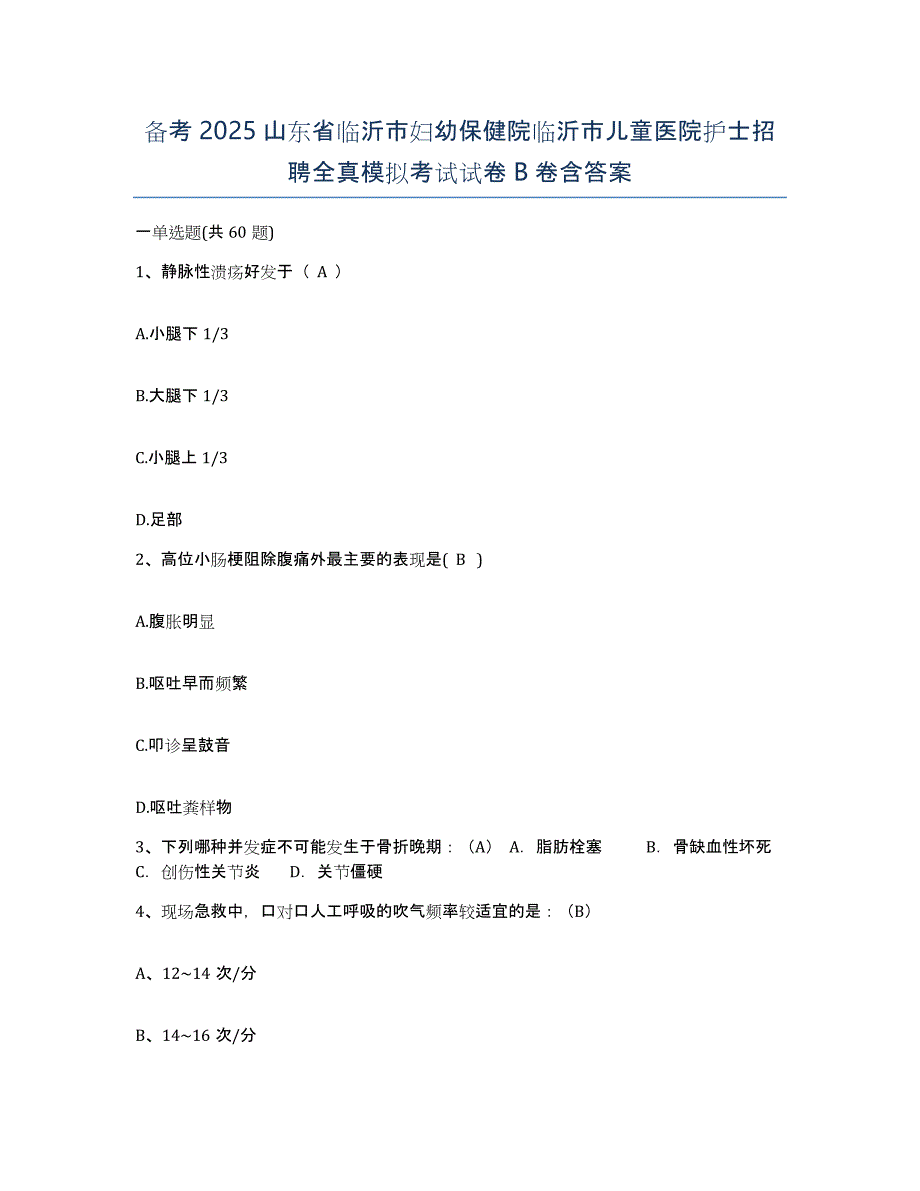 备考 2025 山东省临沂市妇幼保健院临沂市儿童医院护士招聘全真模拟考试试卷 B 卷含答案

一单选题(共 60 题)

1、静脉性溃疡好发于（ A ）

A.小腿下 1/3

B.大腿下 1/3

C.小腿上 1/3

D.足部

2、高位小肠梗阻除腹痛外最主要的表现是( B )

A.腹胀明显

B.呕吐早而频繁

C.叩诊呈鼓音

D.呕吐粪样物

3、下列哪种并发症不可能发生于骨折晚期：（A） A. 脂肪栓塞 B. 骨缺血性坏死 C. 创伤性关节炎 D. 关节僵硬

4、现场急救中，口对口人工呼吸的吹气频率较适宜的是：（B）

A、12~14 次/分

B、14~16 次/分